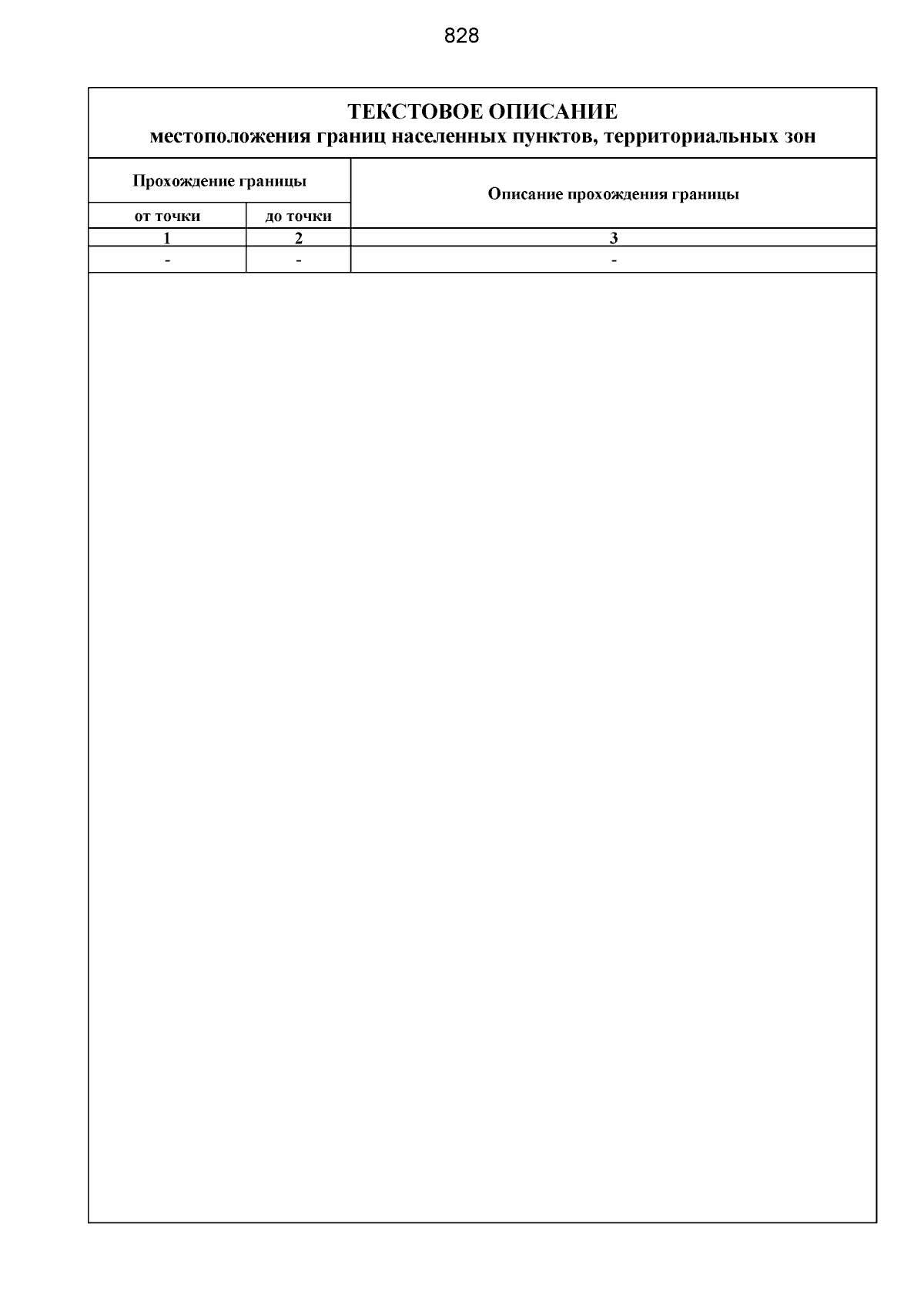 828

ТЕКСТОВОЕ ОПИСАНИЕ
местоположения границ населенных пунктов, территориальных зон

| Прохождение границы | | Описание прохождения границы |
|---|---|---|
| от точки | до точки | |
| 1 | 2 | 3 |
| - | - | - |